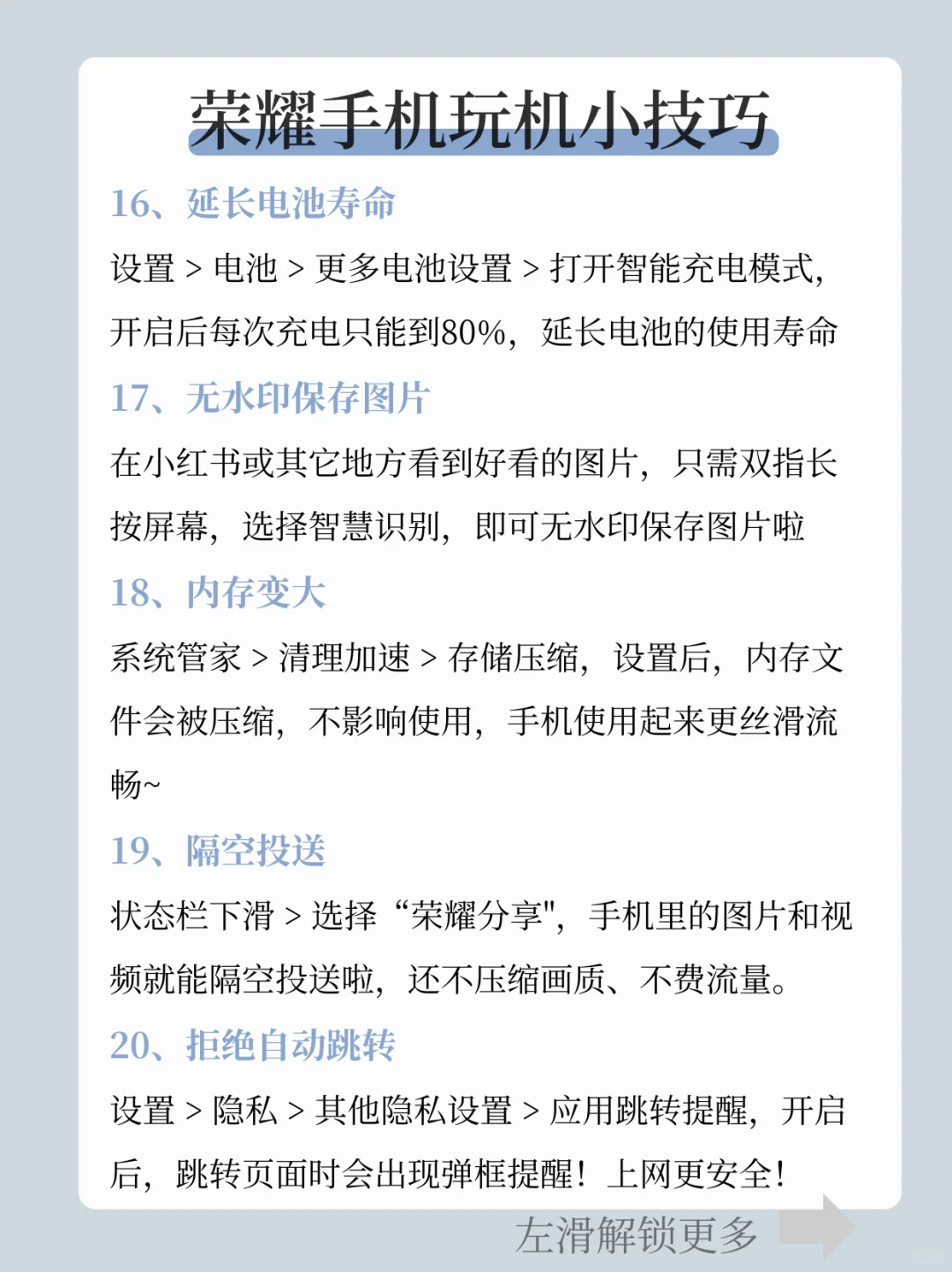 荣耀手机玩机小技巧

16、延长电池寿命

设置 > 电池 > 更多电池设置 > 打开智能充电模式，开启后每次充电只能到80%，延长电池的使用寿命

17、无水印保存图片

在小红书或其它地方看到好看的图片，只需双指长按屏幕，选择智慧识别，即可无水印保存图片啦

18、内存变大

系统管家 > 清理加速 > 存储压缩，设置后，内存文件会被压缩，不影响使用，手机使用起来更丝滑流畅~

19、隔空投送

状态栏下滑 > 选择“荣耀分享"，手机里的图片和视频就能隔空投送啦，还不压缩画质、不费流量。

20、拒绝自动跳转

设置 > 隐私 > 其他隐私设置 > 应用跳转提醒，开启后，跳转页面时会出现弹框提醒！上网更安全！

左滑解锁更多